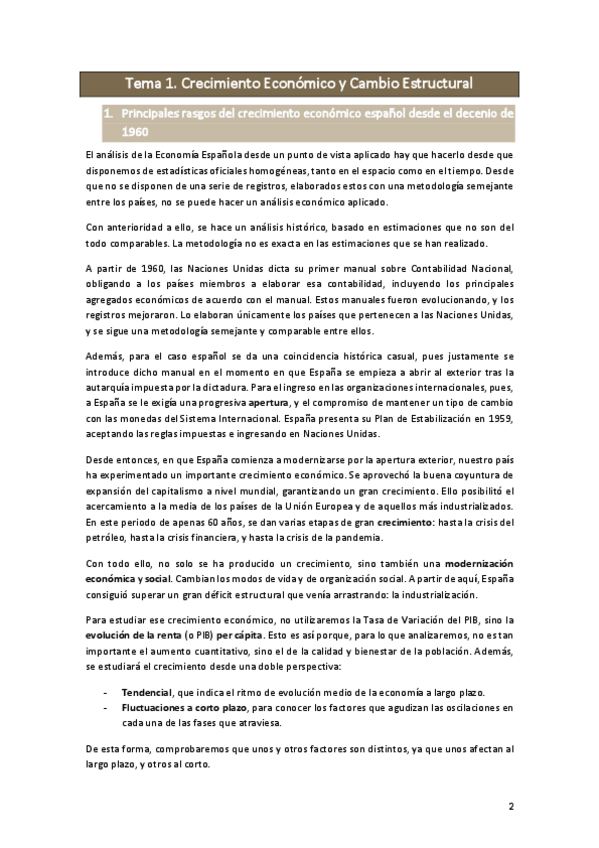 Tema 1. Crecimiento Económico y Cambio Estructural

1. Principales rasgos del crecimiento económico español desde el decenio de 1960

El análisis de la Economía Española desde un punto de vista aplicado hay que hacerlo desde que disponemos de estadísticas oficiales homogéneas, tanto en el espacio como en el tiempo. Desde que no se disponen de una serie de registros, elaborados estos con una metodología semejante entre los países, no se puede hacer un análisis económico aplicado.

Con anterioridad a ello, se hace un análisis histórico, basado en estimaciones que no son del todo comparables. La metodología no es exacta en las estimaciones que se han realizado.

A partir de 1960, las Naciones Unidas dicta su primer manual sobre Contabilidad Nacional, obligando a los países miembros a elaborar esa contabilidad, incluyendo los principales agregados económicos de acuerdo con el manual. Estos manuales fueron evolucionando, y los registros mejoraron. Lo elaboran únicamente los países que pertenecen a las Naciones Unidas, y se sigue una metodología semejante y comparable entre ellos.

Además, para el caso español se da una coincidencia histórica casual, pues justamente se introduce dicho manual en el momento en que España se empieza a abrir al exterior tras la autarquía impuesta por la dictadura. Para el ingreso en las organizaciones internacionales, pues, a España se le exigía una progresiva apertura, y el compromiso de mantener un tipo de cambio con las monedas del Sistema Internacional. España presenta su Plan de Estabilización en 1959, aceptando las reglas impuestas e ingresando en Naciones Unidas.

Desde entonces, en que España comienza a modernizarse por la apertura exterior, nuestro país ha experimentado un importante crecimiento económico. Se aprovechó la buena coyuntura de expansión del capitalismo a nivel mundial, garantizando un gran crecimiento. Ello posibilitó el acercamiento a la media de los países de la Unión Europea y de aquellos más industrializados. En este periodo de apenas 60 años, se dan varias etapas de gran crecimiento: hasta la crisis del petróleo, hasta la crisis financiera, y hasta la crisis de la pandemia.

Con todo ello, no solo se ha producido un crecimiento, sino también una modernización económica y social. Cambian los modos de vida y de organización social. A partir de aquí, España consiguió superar un gran déficit estructural que venía arrastrando: la industrialización.

Para estudiar ese crecimiento económico, no utilizaremos la Tasa de Variación del PIB, sino la evolución de la renta (o PIB) per cápita. Esto es así porque, para lo que analizaremos, no es tan importante el aumento cuantitativo, sino el de la calidad y bienestar de la población. Además, se estudiará el crecimiento desde una doble perspectiva:

- Tendencial, que indica el ritmo de evolución medio de la economía a largo plazo.
- Fluctuaciones a corto plazo, para conocer los factores que agudizan las oscilaciones en cada una de las fases que atraviesa.

De esta forma, comprobaremos que unos y otros factores son distintos, ya que unos afectan al largo plazo, y otros al corto.

2